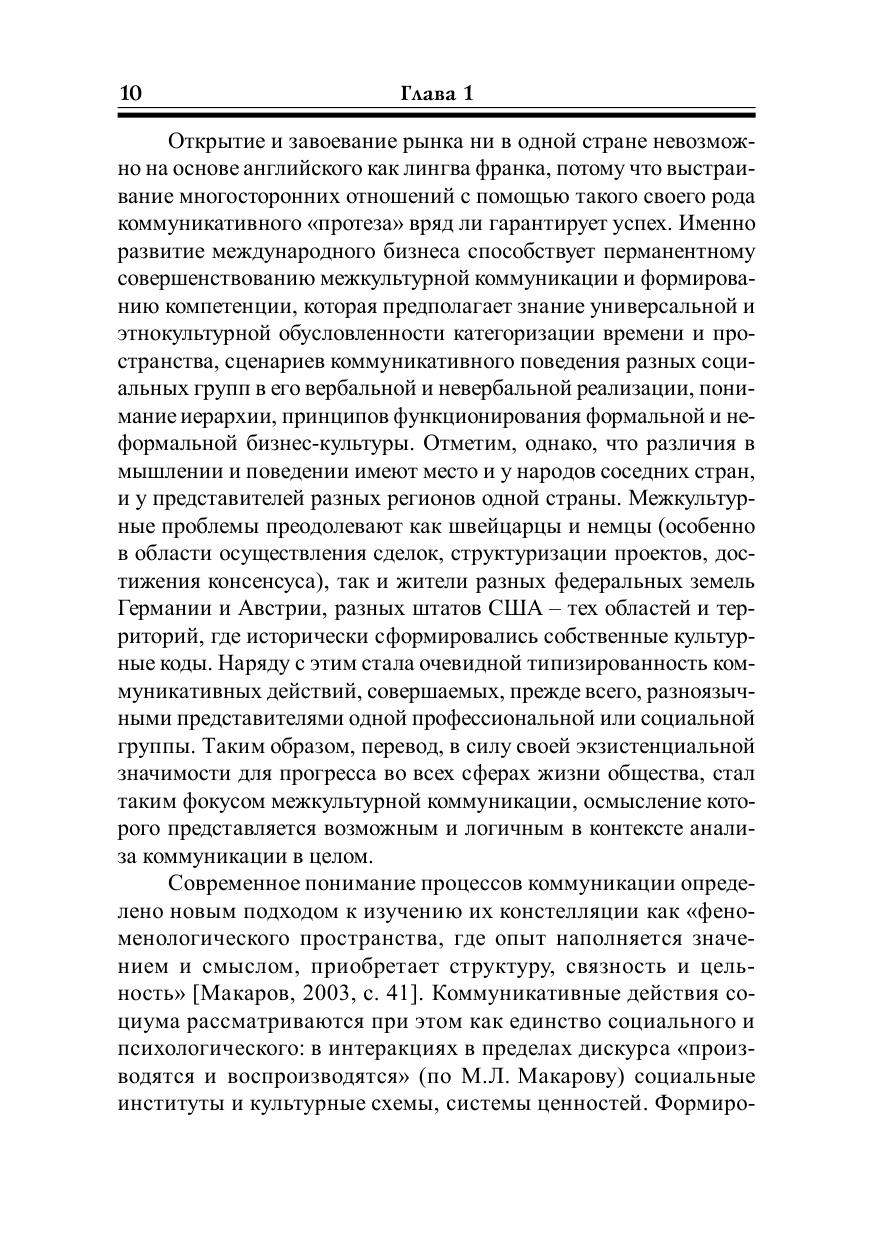 10 Глава 1

Открытие и завоевание рынка ни в одной стране невозможно на основе английского как лингва франка, потому что выстраивание многосторонних отношений с помощью такого своего рода коммуникативного «протеза» вряд ли гарантирует успех. Именно развитие международного бизнеса способствует перманентному совершенствованию межкультурной коммуникации и формированию компетенции, которая предполагает знание универсальной и этнокультурной обусловленности категоризации времени и пространства, сценариев коммуникативного поведения разных социальных групп в его вербальной и невербальной реализации, понимание иерархии, принципов функционирования формальной и неформальной бизнес-культуры. Отметим, однако, что различия в мышлении и поведении имеют место и у народов соседних стран, и у представителей разных регионов одной страны. Межкультурные проблемы преодолевают как швейцарцы и немцы (особенно в области осуществления сделок, структуризации проектов, достижения консенсуса), так и жители разных федеральных земель Германии и Австрии, разных штатов США – тех областей и территорий, где исторически сформировались собственные культурные коды. Наряду с этим стала очевидной типизированность коммуникативных действий, совершаемых, прежде всего, разноязычными представителями одной профессиональной или социальной группы. Таким образом, перевод, в силу своей экзистенциальной значимости для прогресса во всех сферах жизни общества, стал таким фокусом межкультурной коммуникации, осмысление которого представляется возможным и логичным в контексте анализа коммуникации в целом.

Современное понимание процессов коммуникации определено новым подходом к изучению их констелляции как «феноменологического пространства, где опыт наполняется значением и смыслом, приобретает структуру, связность и цельность» [Макаров, 2003, с. 41]. Коммуникативные действия социума рассматриваются при этом как единство социального и психологического: в интеракциях в пределах дискурса «производятся и воспроизводятся» (по М.Л. Макарову) социальные институты и культурные схемы, системы ценностей. Формиро-